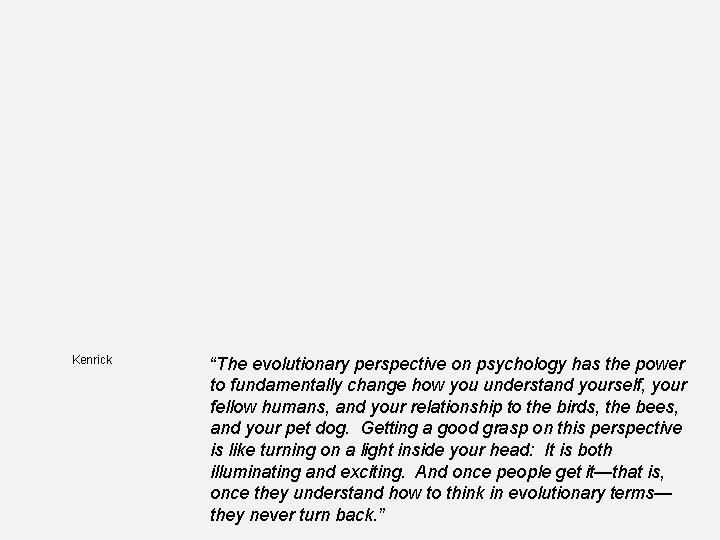 Kenrick

“The evolutionary perspective on psychology has the power to fundamentally change how you understand yourself, your fellow humans, and your relationship to the birds, the bees, and your pet dog. Getting a good grasp on this perspective is like turning on a light inside your head: It is both illuminating and exciting. And once people get it—that is, once they understand how to think in evolutionary terms—they never turn back.”